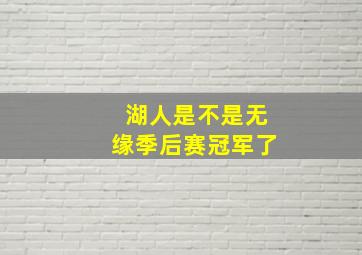 湖人是不是无缘季后赛冠军了